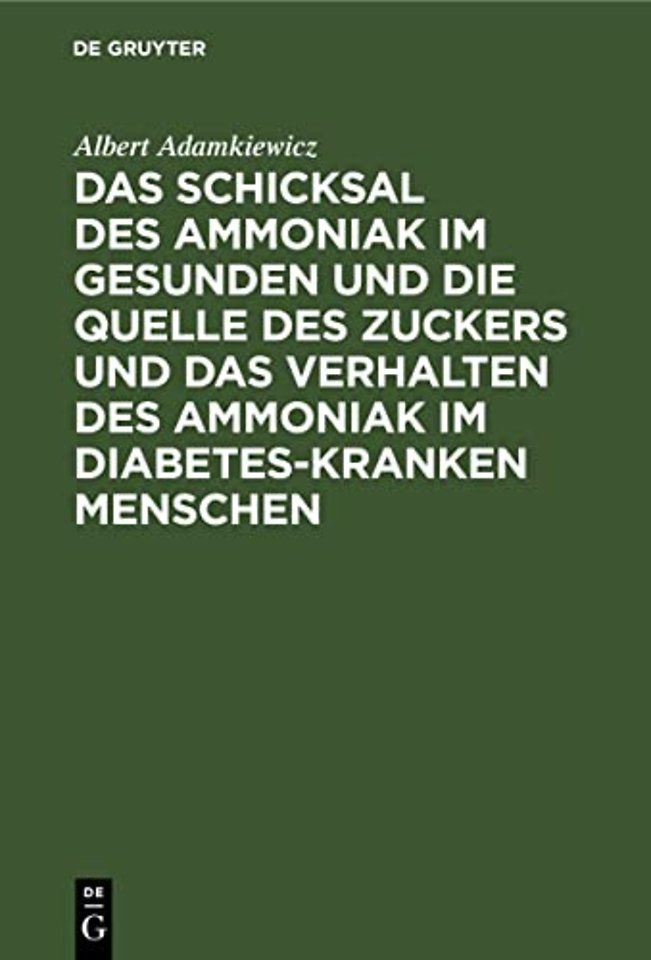 DE GRUYTER

Albert Adamkiewicz

DAS SCHICKSAL DES AMMONIAK IM GESUNDEN UND DIE QUELLE DES ZUCKERS UND DAS VERHALTEN DES AMMONIAK IM DIABETES-KRANKEN MENSCHEN

DE
G